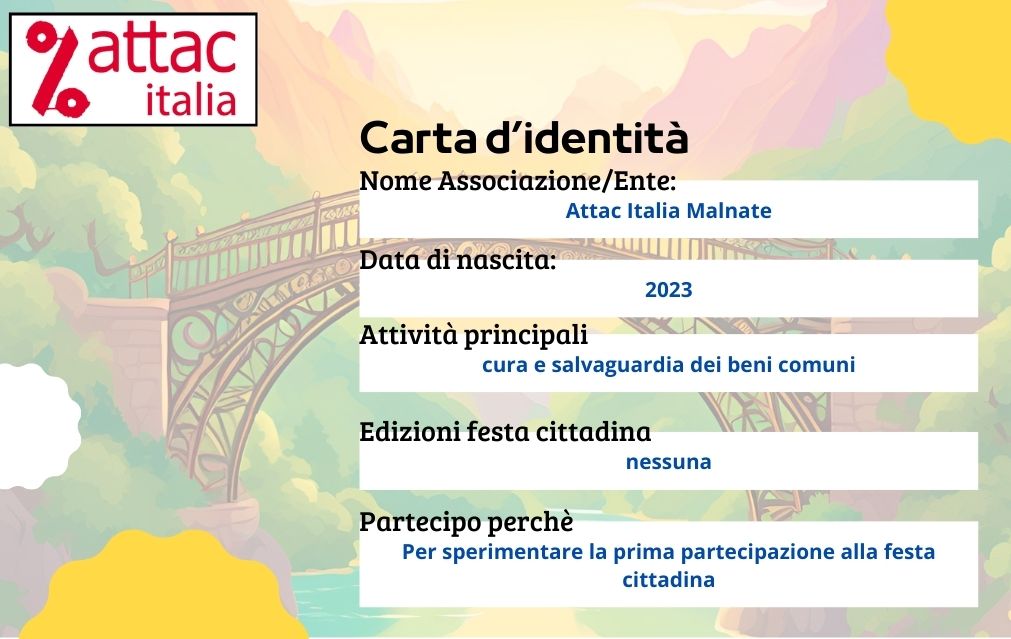 % attac italia

Carta d'identità

Nome Associazione/Ente:
Attac Italia Malnate

Data di nascita:
2023

Attività principali
cura e salvaguardia dei beni comuni

Edizioni festa cittadina
nessuna

Partecipo perchè
Per sperimentare la prima partecipazione alla festa cittadina